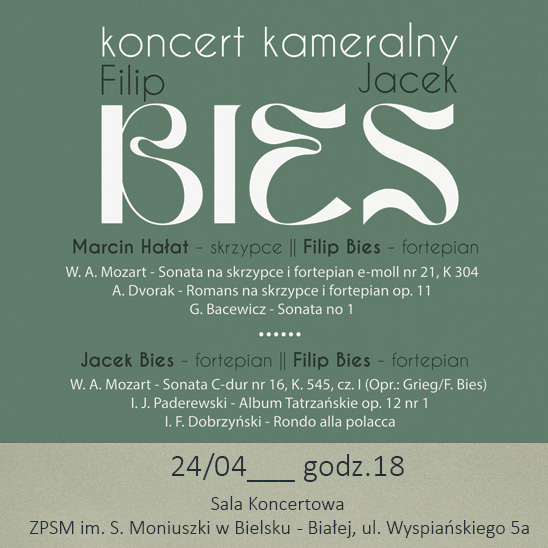 koncert kameralny
Filip Jacek
BIES

Marcin Hałat - skrzypce || Filip Bies - fortepian

W. A. Mozart - Sonata na skrzypce i fortepian e-moll nr 21, K 304
A. Dvorak - Romans na skrzypce i fortepian op. 11
G. Bacewicz - Sonata no 1

••••••

Jacek Bies - fortepian || Filip Bies - fortepian

W. A. Mozart - Sonata C-dur nr 16, K. 545, cz. I (Opr.: Grieg/F. Bies)
I. J. Paderewski - Album Tatrzańskie op. 12 nr 1
I. F. Dobrzyński - Rondo alla polacca

24/04____ godz.18

Sala Koncertowa
ZPSM im. S. Moniuszki w Bielsku - Białej, ul. Wyspiańskiego 5a